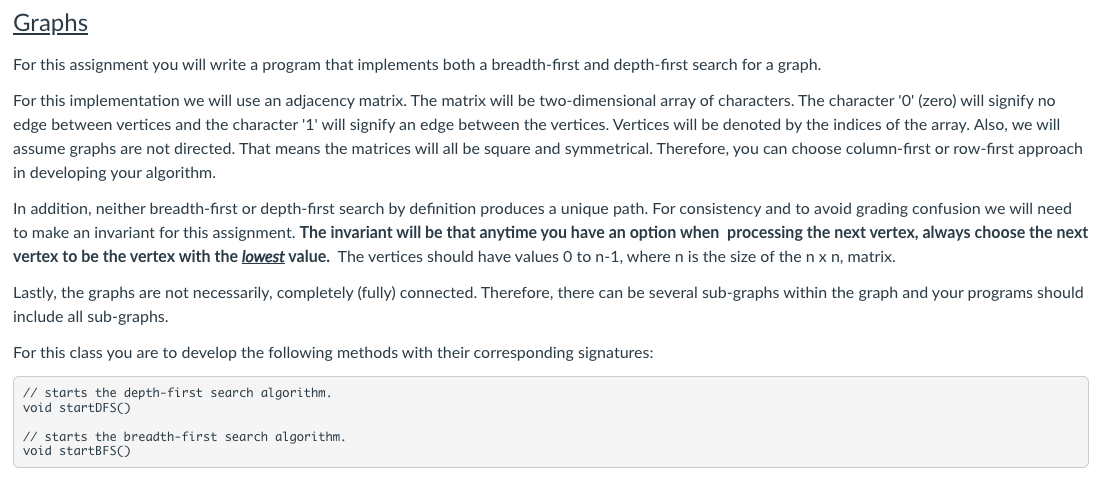 Graphs

For this assignment you will write a program that implements both a breadth-first and depth-first search for a graph.

For this implementation we will use an adjacency matrix. The matrix will be two-dimensional array of characters. The character '0' (zero) will signify no edge between vertices and the character '1' will signify an edge between the vertices. Vertices will be denoted by the indices of the array. Also, we will assume graphs are not directed. That means the matrices will all be square and symmetrical. Therefore, you can choose column-first or row-first approach in developing your algorithm.

In addition, neither breadth-first or depth-first search by definition produces a unique path. For consistency and to avoid grading confusion we will need to make an invariant for this assignment. The invariant will be that anytime you have an option when processing the next vertex, always choose the next vertex to be the vertex with the lowest value. The vertices should have values 0 to n-1, where n is the size of the n x n, matrix.

Lastly, the graphs are not necessarily, completely (fully) connected. Therefore, there can be several sub-graphs within the graph and your programs should include all sub-graphs.

For this class you are to develop the following methods with their corresponding signatures:

// starts the depth-first search algorithm.
void startDFS()

// starts the breadth-first search algorithm.
void startBFS()